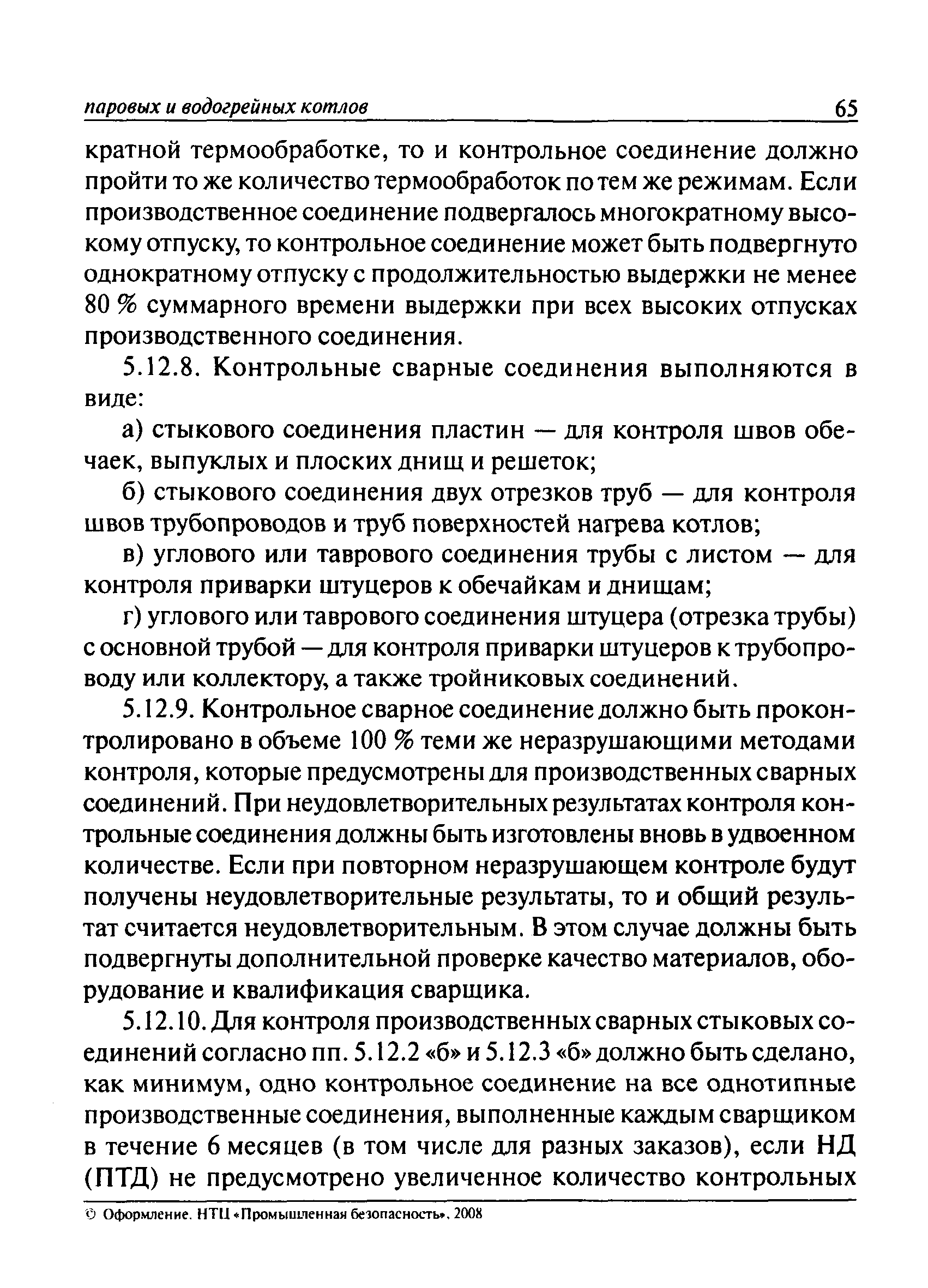 паровых и водогрейных котлов 65

кратной термообработке, то и контрольное соединение должно пройти то же количество термообработок по тем же режимам. Если производственное соединение подвергалось многократному высокому отпуску, то контрольное соединение может быть подвергнуто однократному отпуску с продолжительностью выдержки не менее 80 % суммарного времени выдержки при всех высоких отпусках производственного соединения.

5.12.8. Контрольные сварные соединения выполняются в виде:

а) стыкового соединения пластин — для контроля швов обечаек, выпуклых и плоских днищ и решеток;

б) стыкового соединения двух отрезков труб — для контроля швов трубопроводов и труб поверхностей нагрева котлов;

в) углового или таврового соединения трубы с листом — для контроля приварки штуцеров к обечайкам и днищам;

г) углового или таврового соединения штуцера (отрезка трубы) с основной трубой — для контроля приварки штуцеров к трубопроводу или коллектору, а также тройниковых соединений.

5.12.9. Контрольное сварное соединение должно быть проконтролировано в объеме 100 % теми же неразрушающими методами контроля, которые предусмотрены для производственных сварных соединений. При неудовлетворительных результатах контроля контрольные соединения должны быть изготовлены вновь в удвоенном количестве. Если при повторном неразрушающем контроле будут получены неудовлетворительные результаты, то и общий результат считается неудовлетворительным. В этом случае должны быть подвергнуты дополнительной проверке качество материалов, оборудование и квалификация сварщика.

5.12.10. Для контроля производственных сварных стыковых соединений согласно пп. 5.12.2 «б» и 5.12.3 «б» должно быть сделано, как минимум, одно контрольное соединение на все однотипные производственные соединения, выполненные каждым сварщиком в течение 6 месяцев (в том числе для разных заказов), если НД (ПТД) не предусмотрено увеличенное количество контрольных

© Оформление. НТЦ «Промышленная безопасность», 2008